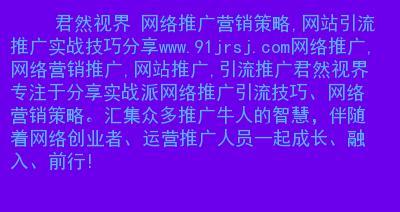 君然视界 网络推广营销策略,网站引流推广实战技巧分享www.91jrsj.com网络推广,网络营销推广,网站推广,引流推广君然视界专注于分享实战派网络推广引流技巧、网络营销策略。汇集众多推广牛人的智慧,伴随着网络创业者、运营推广人员一起成长、融入、前行!